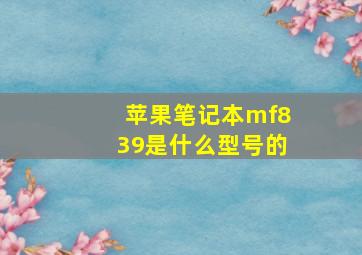 苹果笔记本mf839是什么型号的